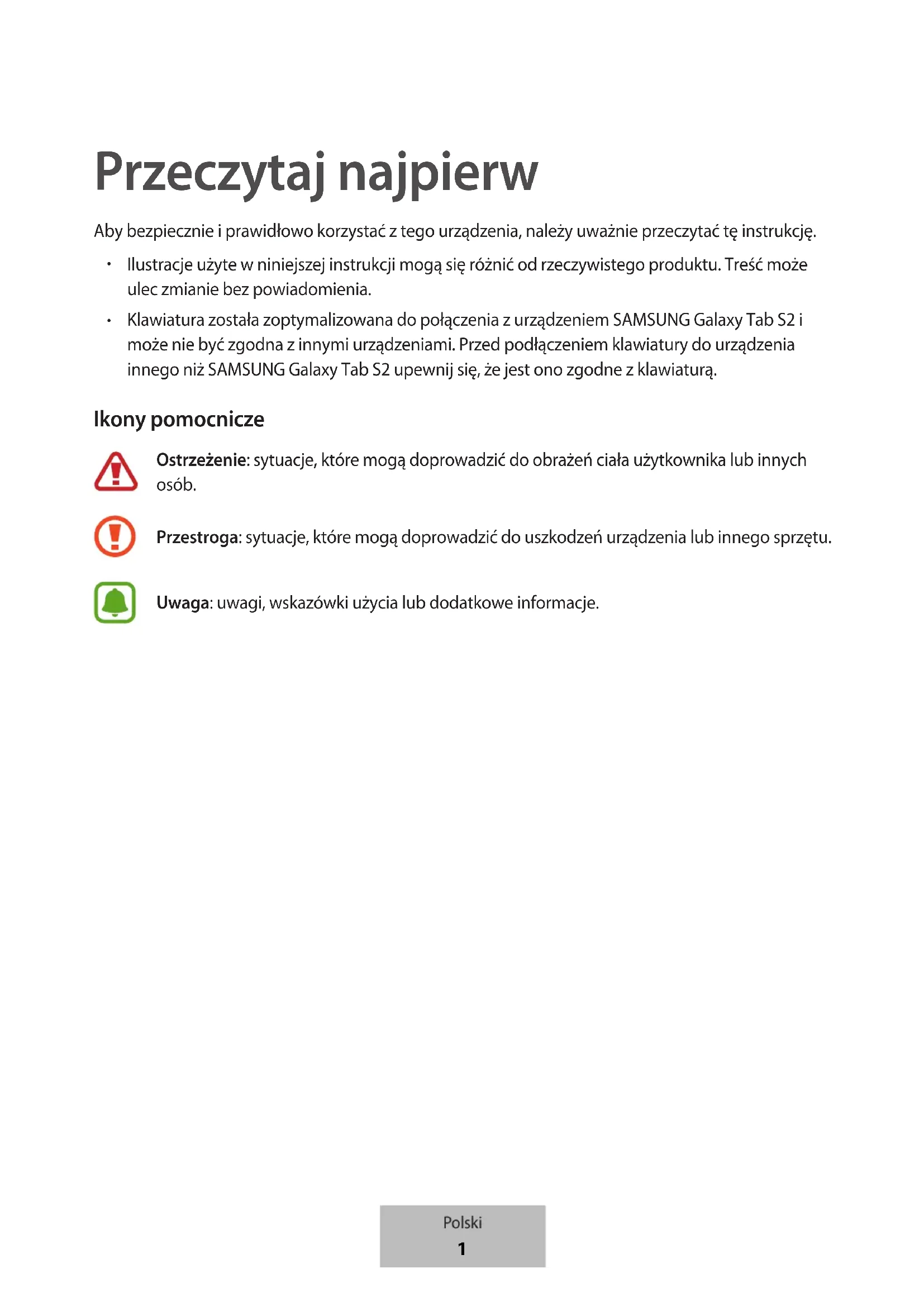 Przeczytaj najpierw

Aby bezpiecznie i prawidłowo korzystać z tego urządzenia, należy uważnie przeczytać tę instrukcję.

• Ilustracje użyte w niniejszej instrukcji mogą się różnić od rzeczywistego produktu. Treść może ulec zmianie bez powiadomienia.

• Klawiatura została zoptymalizowana do połączenia z urządzeniem SAMSUNG Galaxy Tab S2 i może nie być zgodna z innymi urządzeniami. Przed podłączeniem klawiatury do urządzenia innego niż SAMSUNG Galaxy Tab S2 upewnij się, że jest ono zgodne z klawiaturą.

Ikony pomocnicze

Ostrzeżenie: sytuacje, które mogą doprowadzić do obrażeń ciała użytkownika lub innych osób.

Przestroga: sytuacje, które mogą doprowadzić do uszkodzeń urządzenia lub innego sprzętu.

Uwaga: uwagi, wskazówki użycia lub dodatkowe informacje.

Polski
1